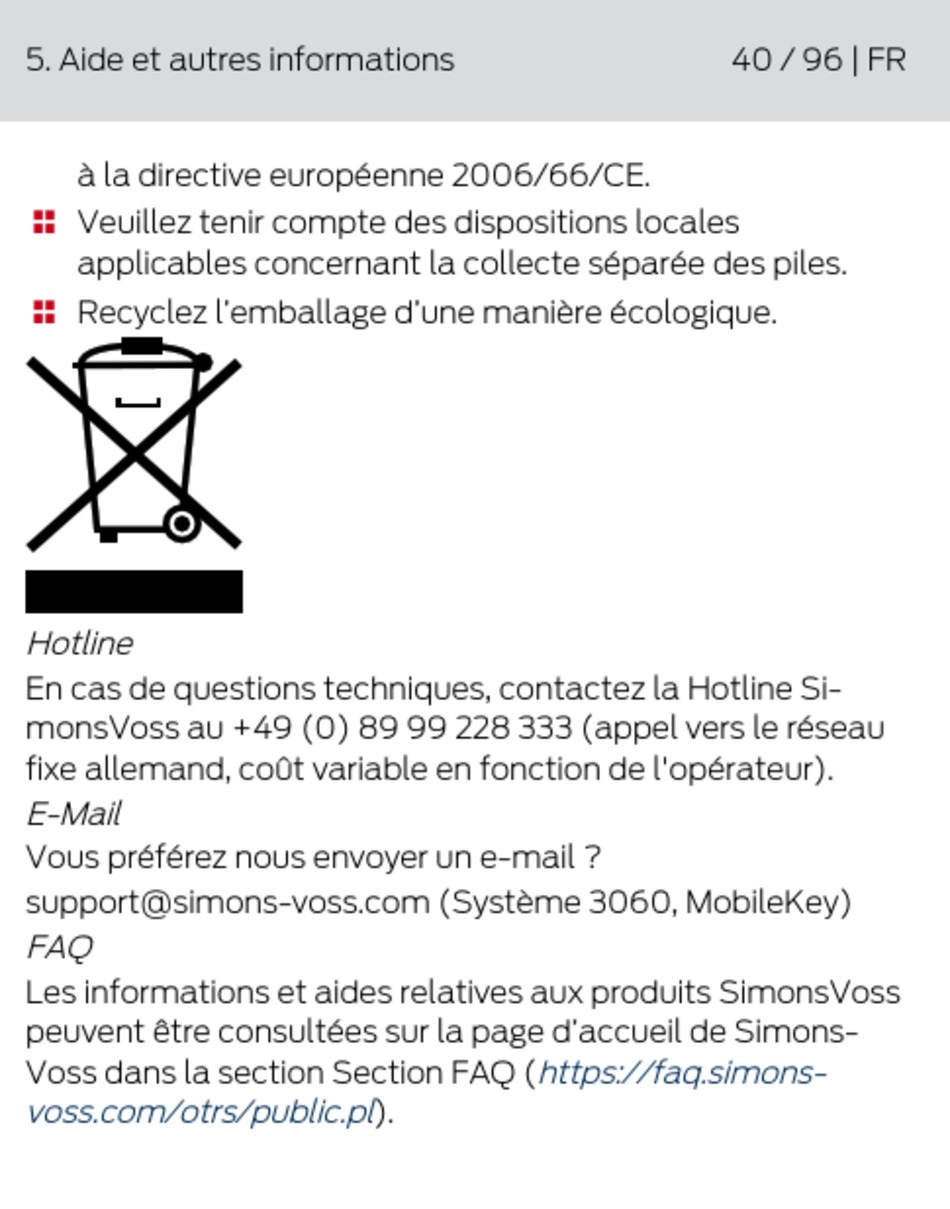 5. Aide et autres informations 40 / 96 | FR

à la directive européenne 2006/66/CE.

Veuillez tenir compte des dispositions locales applicables concernant la collecte séparée des piles.

Recyclez l'emballage d'une manière écologique.

Hotline

En cas de questions techniques, contactez la Hotline SimonsVoss au +49 (0) 89 99 228 333 (appel vers le réseau fixe allemand, coût variable en fonction de l'opérateur).

E-Mail

Vous préférez nous envoyer un e-mail ?

support@simons-voss.com (Système 3060, MobileKey)

FAQ

Les informations et aides relatives aux produits SimonsVoss peuvent être consultées sur la page d'accueil de SimonsVoss dans la section Section FAQ (https://faq.simons-voss.com/otrs/public.pl).